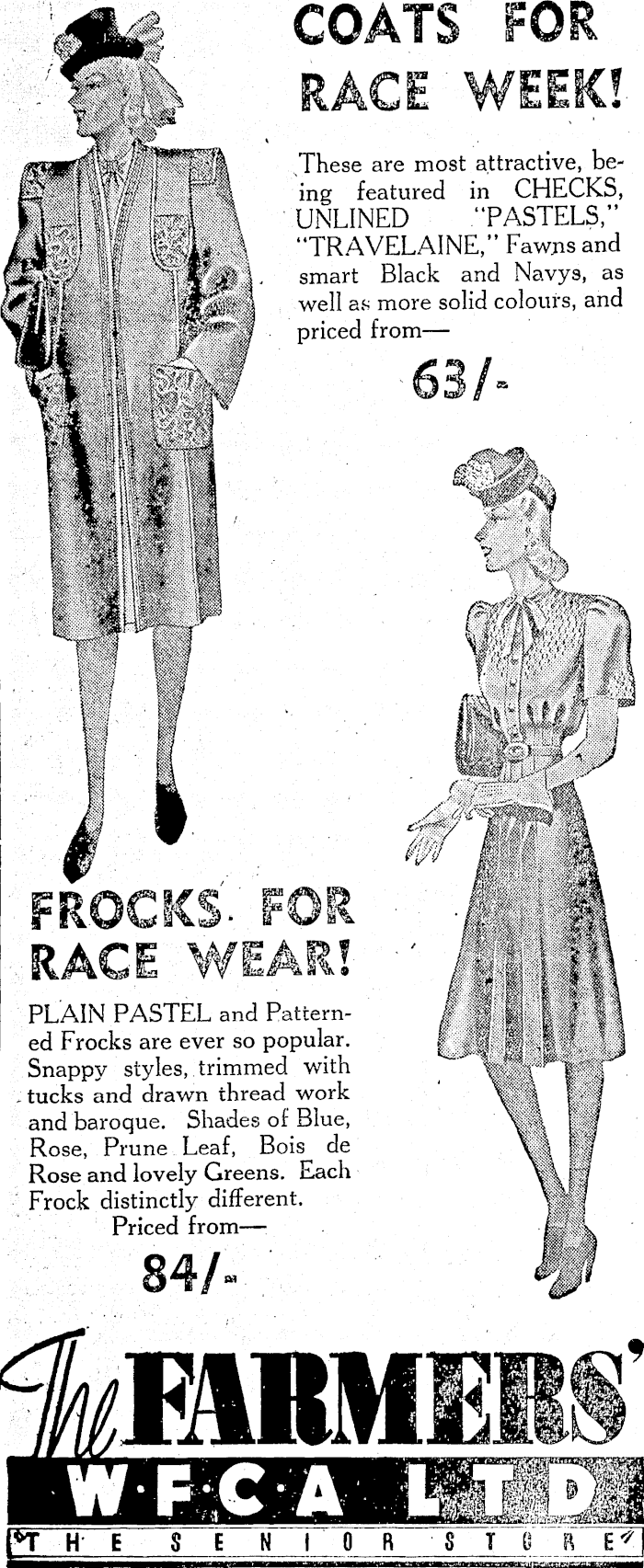 COATS FOR RACE WEEK!

These are most attractive, being featured in CHECKS, UNLINED "PASTELS," "TRAVELAINE," Fawns and smart Black and Navys, as well as more solid colours, and priced from—

63/-

FROCKS FOR RACE WEAR!

PLAIN PASTEL and Patterned Frocks are ever so popular. Snappy styles, trimmed with tucks and drawn thread work and baroque. Shades of Blue, Rose, Prune Leaf, Bois de Rose and lovely Greens. Each Frock distinctly different.

Priced from—

84/-

The FARMERS'
W·F·C·A LTD
THE SENIOR STORE